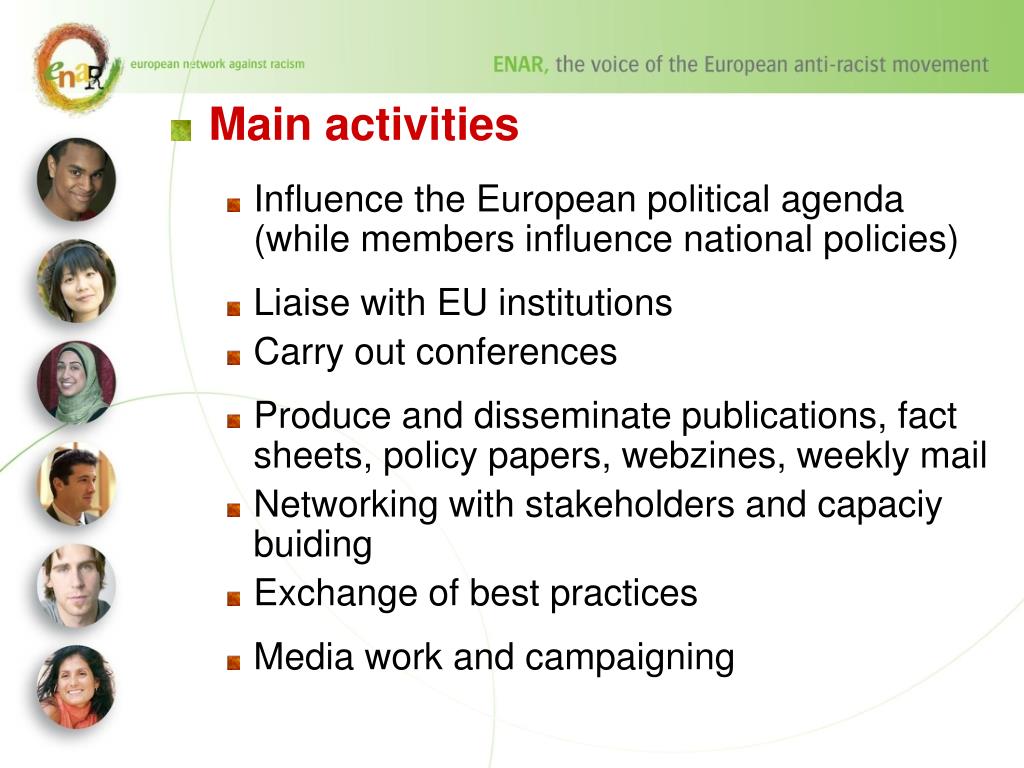 enaR european network against racism

ENAR, the voice of the European anti-racist movement

Main activities

Influence the European political agenda (while members influence national policies)

Liaise with EU institutions

Carry out conferences

Produce and disseminate publications, fact sheets, policy papers, webzines, weekly mail

Networking with stakeholders and capaciy buiding

Exchange of best practices

Media work and campaigning